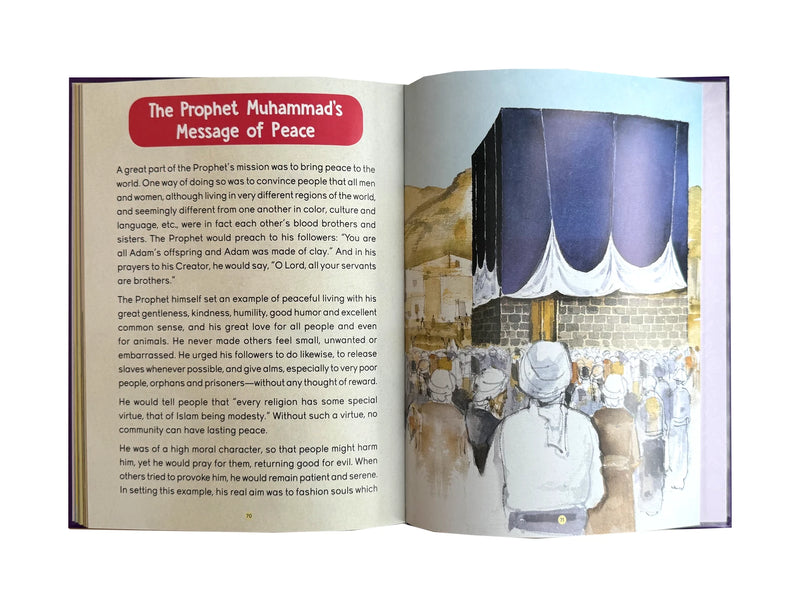 The Prophet Muhammad's Message of Peace

A great part of the Prophet's mission was to bring peace to the world. One way of doing so was to convince people that all men and women, although living in very different regions of the world, and seemingly different from one another in color, culture and language, etc., were in fact each other's blood brothers and sisters. The Prophet would preach to his followers: "You are all Adam's offspring and Adam was made of clay." And in his prayers to his Creator, he would say, "O Lord, all your servants are brothers."

The Prophet himself set an example of peaceful living with his great gentleness, kindness, humility, good humor and excellent common sense, and his great love for all people and even for animals. He never made others feel small, unwanted or embarrassed. He urged his followers to do likewise, to release slaves whenever possible, and give alms, especially to very poor people, orphans and prisoners—without any thought of reward.

He would tell people that "every religion has some special virtue, that of Islam being modesty." Without such a virtue, no community can have lasting peace.

He was of a high moral character, so that people might harm him, yet he would pray for them, returning good for evil. When others tried to provoke him, he would remain patient and serene. In setting this example, his real aim was to fashion souls which

70

71